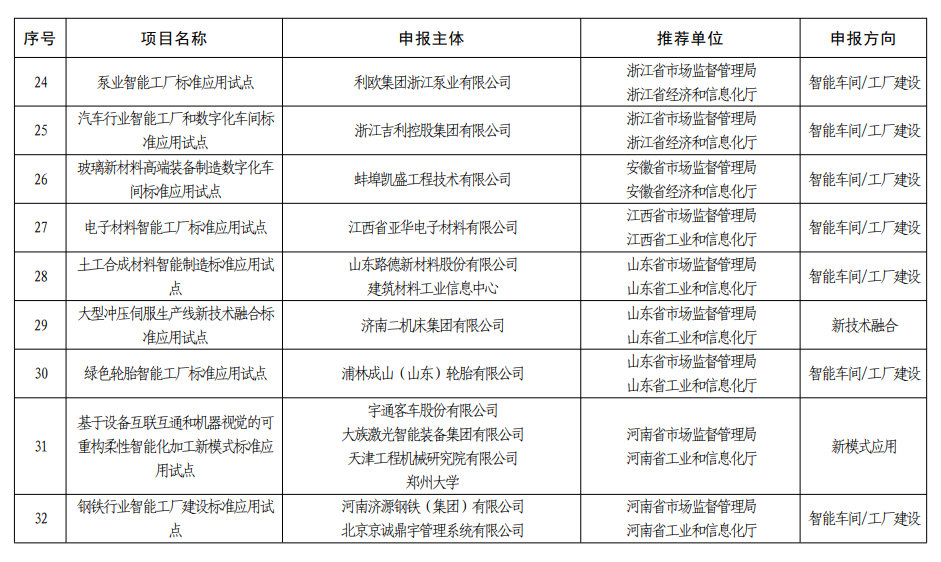 | 序号 | 项目名称 | 申报主体 | 推荐单位 | 申报方向 |
|---|---|---|---|---|
| 24 | 泵业智能工厂标准应用试点 | 利欧集团浙江泵业有限公司 | 浙江省市场监督管理局 浙江省经济和信息化厅 | 智能车间/工厂建设 |
| 25 | 汽车行业智能工厂和数字化车间标准应用试点 | 浙江吉利控股集团有限公司 | 浙江省市场监督管理局 浙江省经济和信息化厅 | 智能车间/工厂建设 |
| 26 | 玻璃新材料高端装备制造数字化车间标准应用试点 | 蚌埠凯盛工程技术有限公司 | 安徽省市场监督管理局 安徽省经济和信息化厅 | 智能车间/工厂建设 |
| 27 | 电子材料智能工厂标准应用试点 | 江西省亚华电子材料有限公司 | 江西省市场监督管理局 江西省工业和信息化厅 | 智能车间/工厂建设 |
| 28 | 土工合成材料智能制造标准应用试点 | 山东路德新材料股份有限公司 建筑材料工业信息中心 | 山东省市场监督管理局 山东省工业和信息化厅 | 智能车间/工厂建设 |
| 29 | 大型冲压伺服生产线新技术融合标准应用试点 | 济南二机床集团有限公司 | 山东省市场监督管理局 山东省工业和信息化厅 | 新技术融合 |
| 30 | 绿色轮胎智能工厂标准应用试点 | 浦林成山（山东）轮胎有限公司 | 山东省市场监督管理局 山东省工业和信息化厅 | 智能车间/工厂建设 |
| 31 | 基于设备互联互通和机器视觉的可重构柔性智能化加工新模式标准应用试点 | 宇通客车股份有限公司 大族激光智能装备集团有限公司 天津工程机械研究院有限公司 郑州大学 | 河南省市场监督管理局 河南省工业和信息化厅 | 新模式应用 |
| 32 | 钢铁行业智能工厂建设标准应用试点 | 河南济源钢铁（集团）有限公司 北京京诚鼎宇管理系统有限公司 | 河南省市场监督管理局 河南省工业和信息化厅 | 智能车间/工厂建设 |